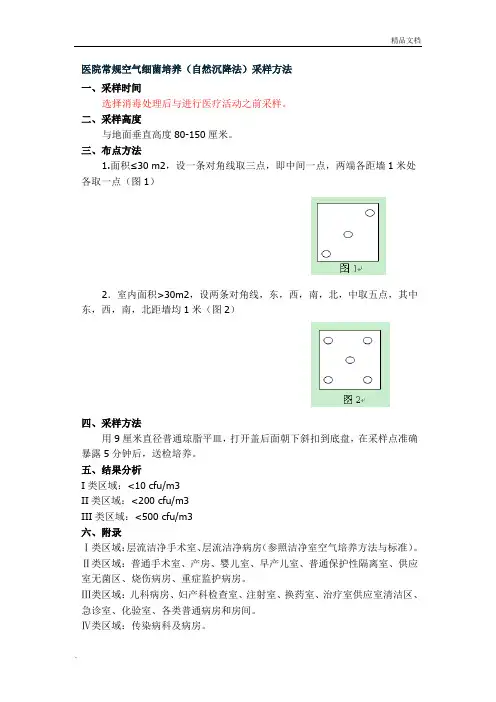 精品文档

医院常规空气细菌培养（自然沉降法）采样方法

一、采样时间

选择消毒处理后与进行医疗活动之前采样。

二、采样高度

与地面垂直高度 80-150 厘米。

三、布点方法

1.面积≤30 m2，设一条对角线取三点，即中间一点，两端各距墙 1 米处各取一点（图 1）

图 1

2．室内面积>30m2，设两条对角线，东，西，南，北，中取五点，其中东，西，南，北距墙均 1 米（图 2）

图 2

四、采样方法

用 9 厘米直径普通琼脂平皿，打开盖后面朝下斜扣到底盘，在采样点准确暴露 5 分钟后，送检培养。

五、结果分析

I 类区域：<10 cfu/m3

II 类区域：<200 cfu/m3

III 类区域：<500 cfu/m3

六、附录

Ⅰ类区域：层流洁净手术室、层流洁净病房(参照洁净室空气培养方法与标准)。

Ⅱ类区域：普通手术室、产房、婴儿室、早产儿室、普通保护性隔离室、供应室无菌区、烧伤病房、重症监护病房。

Ⅲ类区域：儿科病房、妇产科检查室、注射室、换药室、治疗室供应室清洁区、急诊室、化验室、各类普通病房和房间。

Ⅳ类区域：传染病科及病房。